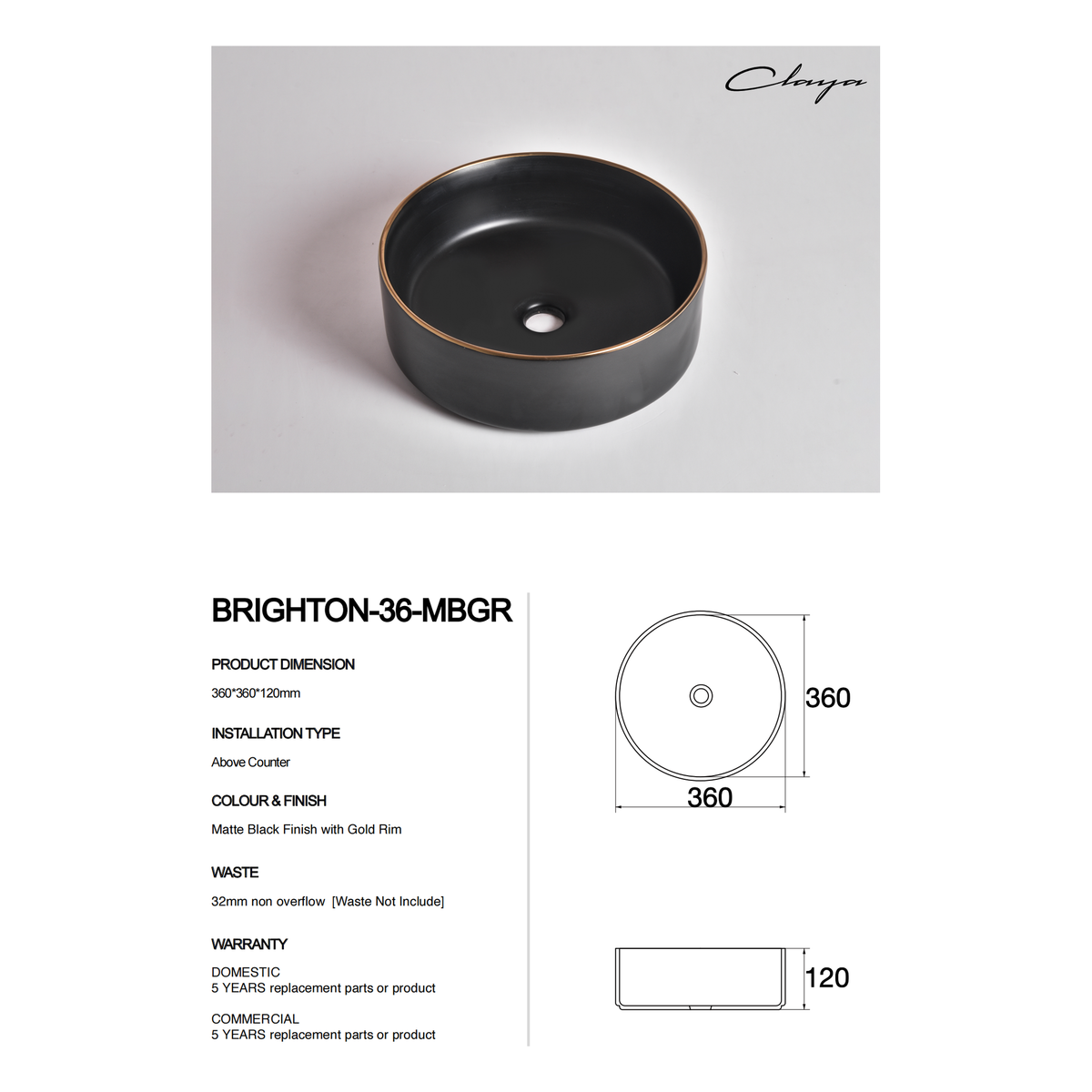 Claya

BRIGHTON-36-MBGR

PRODUCT DIMENSION

360*360*120mm

INSTALLATION TYPE

Above Counter

COLOUR & FINISH

Matte Black Finish with Gold Rim

WASTE

32mm non overflow [Waste Not Include]

WARRANTY

DOMESTIC
5 YEARS replacement parts or product

COMMERCIAL
5 YEARS replacement parts or product

360

360

120